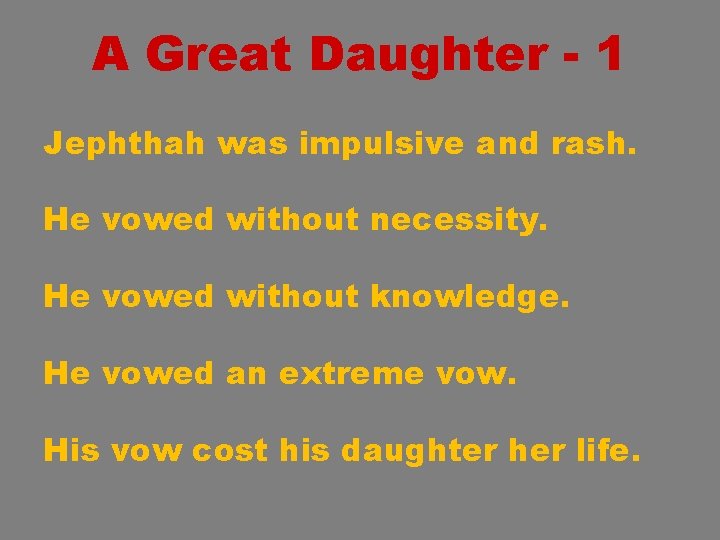 A Great Daughter - 1

Jephthah was impulsive and rash.

He vowed without necessity.

He vowed without knowledge.

He vowed an extreme vow.

His vow cost his daughter her life.